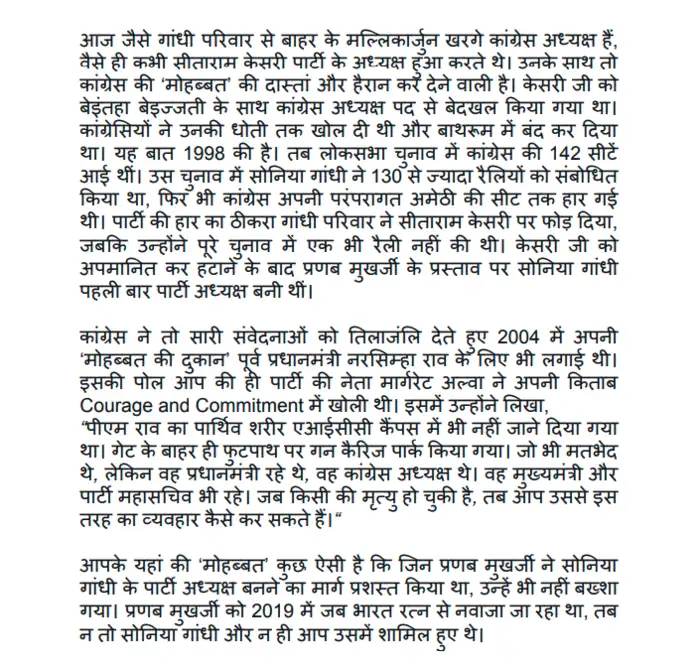 आज जैसे गांधी परिवार से बाहर के मल्लिकार्जुन खरगे कांग्रेस अध्यक्ष हैं, वैसे ही कभी सीताराम केसरी पार्टी के अध्यक्ष हुआ करते थे। उनके साथ तो कांग्रेस की 'मोहब्बत' की दास्तां और हैरान कर देने वाली है। केसरी जी को बेइंतहा बेइज्जती के साथ कांग्रेस अध्यक्ष पद से बेदखल किया गया था। कांग्रेसियों ने उनकी धोती तक खोल दी थी और बाथरूम में बंद कर दिया था। यह बात 1998 की है। तब लोकसभा चुनाव में कांग्रेस की 142 सीटें आई थीं। उस चुनाव में सोनिया गांधी ने 130 से ज्यादा रैलियों को संबोधित किया था, फिर भी कांग्रेस अपनी परंपरागत अमेठी की सीट तक हार गई थी। पार्टी की हार का ठीकरा गांधी परिवार ने सीताराम केसरी पर फोड़ दिया, जबकि उन्होंने पूरे चुनाव में एक भी रैली नहीं की थी। केसरी जी को अपमानित कर हटाने के बाद प्रणब मुखर्जी के प्रस्ताव पर सोनिया गांधी पहली बार पार्टी अध्यक्ष बनी थीं।

कांग्रेस ने तो सारी संवेदनाओं को तिलाजंलि देते हुए 2004 में अपनी 'मोहब्बत की दुकान' पूर्व प्रधानमंत्री नरसिम्हा राव के लिए भी लगाई थी। इसकी पोल आप की ही पार्टी की नेता मार्गरेट अल्वा ने अपनी किताब Courage and Commitment में खोली थी। इसमें उन्होंने लिखा,
"पीएम राव का पार्थिव शरीर एआईसीसी कैंपस में भी नहीं जाने दिया गया था। गेट के बाहर ही फुटपाथ पर गन कैरिज पार्क किया गया। जो भी मतभेद थे, लेकिन वह प्रधानमंत्री रहे थे, वह कांग्रेस अध्यक्ष थे। वह मुख्यमंत्री और पार्टी महासचिव भी रहे। जब किसी की मृत्यु हो चुकी है, तब आप उससे इस तरह का व्यवहार कैसे कर सकते हैं।"

आपके यहां की 'मोहब्बत' कुछ ऐसी है कि जिन प्रणब मुखर्जी ने सोनिया गांधी के पार्टी अध्यक्ष बनने का मार्ग प्रशस्त किया था, उन्हें भी नहीं बख्शा गया। प्रणब मुखर्जी को 2019 में जब भारत रत्न से नवाजा जा रहा था, तब न तो सोनिया गांधी और न ही आप उसमें शामिल हुए थे।